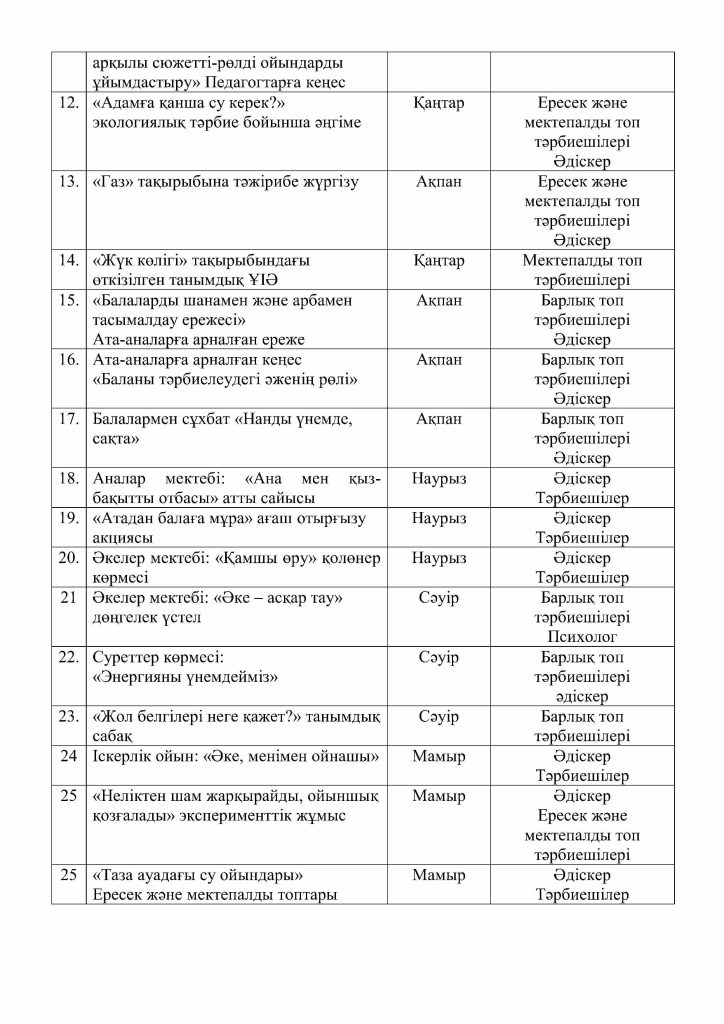 |  |  |  |  |
|---|---|---|---|
|  | арқылы сюжетті-рөлді ойындарды ұйымдастыру» Педагогтарға кеңес |  |  |
| 12. | «Адамға қанша су керек?» экологиялық тәрбие бойынша әңгіме | Қаңтар | Ересек және мектепалды топ тәрбиешілері Әдіскер |
| 13. | «Газ» тақырыбына тәжірибе жүргізу | Ақпан | Ересек және мектепалды топ тәрбиешілері Әдіскер |
| 14. | «Жүк көлігі» тақырыбындағы өткізілген танымдық ҰІӘ | Қаңтар | Мектепалды топ тәрбиешілері |
| 15. | «Балаларды шанамен және арбамен тасымалдау ережесі» Ата-аналарға арналған ереже | Ақпан | Барлық топ тәрбиешілері Әдіскер |
| 16. | Ата-аналарға арналған кеңес «Баланы тәрбиелеудегі әженің рөлі» | Ақпан | Барлық топ тәрбиешілері Әдіскер |
| 17. | Балалармен сұхбат «Нанды үнемде, сақта» | Ақпан | Барлық топ тәрбиешілері Әдіскер |
| 18. | Аналар мектебі: «Ана мен қыз-бақытты отбасы» атты сайысы | Наурыз | Әдіскер Тәрбиешілер |
| 19. | «Атадан балаға мұра» ағаш отырғызу акциясы | Наурыз | Әдіскер Тәрбиешілер |
| 20. | Әкелер мектебі: «Қамшы өру» қолөнер көрмесі | Наурыз | Әдіскер Тәрбиешілер |
| 21 | Әкелер мектебі: «Әке – асқар тау» дөңгелек үстел | Сәуір | Барлық топ тәрбиешілері Психолог |
| 22. | Суреттер көрмесі: «Энергияны үнемдейміз» | Сәуір | Барлық топ тәрбиешілері әдіскер |
| 23. | «Жол белгілері неге қажет?» танымдық сабақ | Сәуір | Барлық топ тәрбиешілері |
| 24 | Іскерлік ойын: «Әке, менімен ойнашы» | Мамыр | Әдіскер Тәрбиешілер |
| 25 | «Неліктен шам жарқырайды, ойыншық қозғалады» эксперименттік жұмыс | Мамыр | Әдіскер Ересек және мектепалды топ тәрбиешілері |
| 25 | «Таза ауадағы су ойындары» Ересек және мектепалды топтары | Мамыр | Әдіскер Тәрбиешілер |